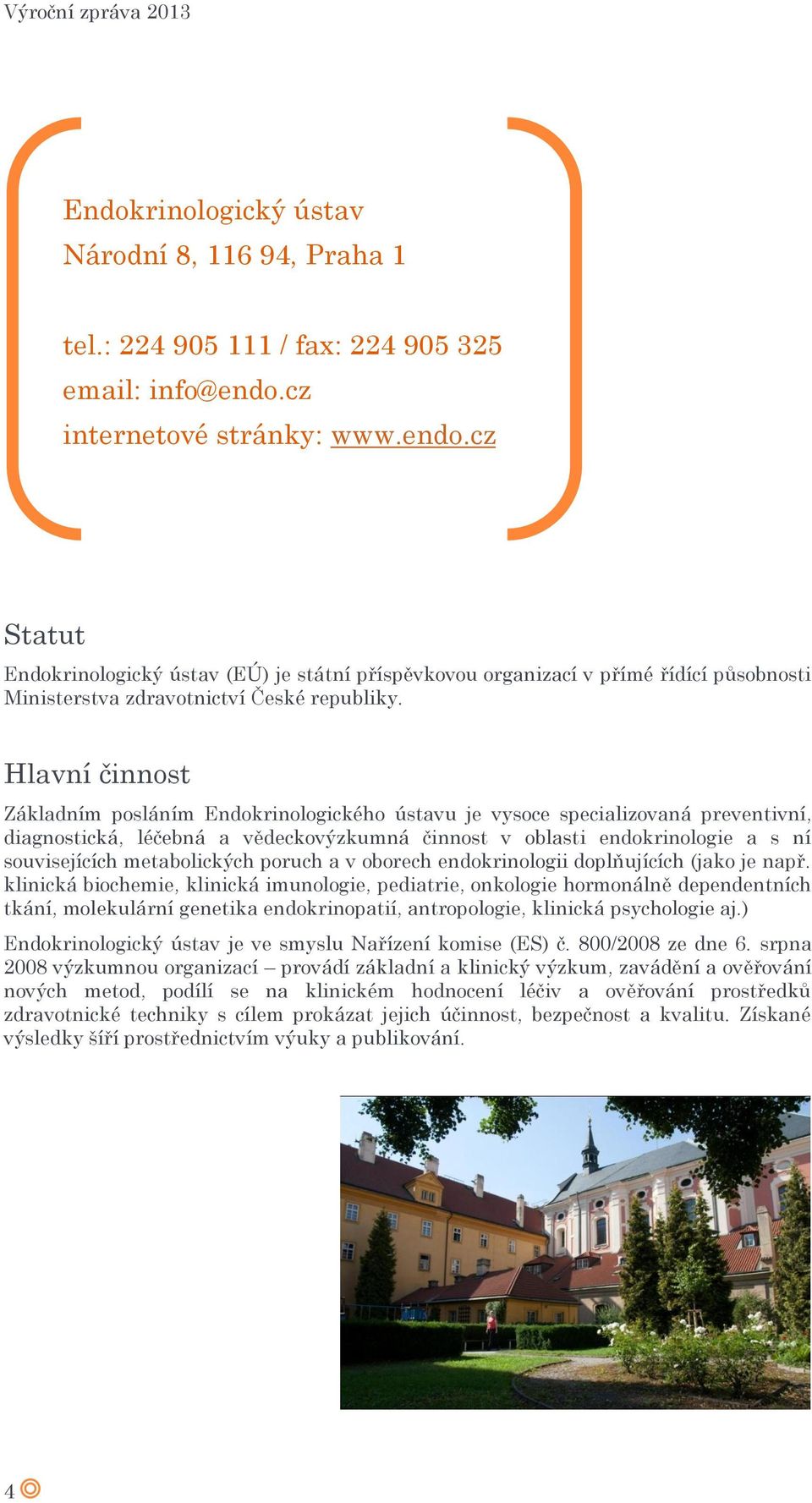 Výroční zpráva 2013

Endokrinologický ústav
Národní 8, 116 94, Praha 1

tel.: 224 905 111 / fax: 224 905 325
email: info@endo.cz
internetové stránky: www.endo.cz

Statut

Endokrinologický ústav (EÚ) je státní příspěvkovou organizací v přímé řídící působnosti Ministerstva zdravotnictví České republiky.

Hlavní činnost

Základním posláním Endokrinologického ústavu je vysoce specializovaná preventivní, diagnostická, léčebná a vědeckovýzkumná činnost v oblasti endokrinologie a s ní souvisejících metabolických poruch a v oborech endokrinologii doplňujících (jako je např. klinická biochemie, klinická imunologie, pediatrie, onkologie hormonálně dependentních tkání, molekulární genetika endokrinopatií, antropologie, klinická psychologie aj.)

Endokrinologický ústav je ve smyslu Nařízení komise (ES) č. 800/2008 ze dne 6. srpna 2008 výzkumnou organizací – provádí základní a klinický výzkum, zavádění a ověřování nových metod, podílí se na klinickém hodnocení léčiv a ověřování prostředků zdravotnické techniky s cílem prokázat jejich účinnost, bezpečnost a kvalitu. Získané výsledky šíří prostřednictvím výuky a publikování.

4